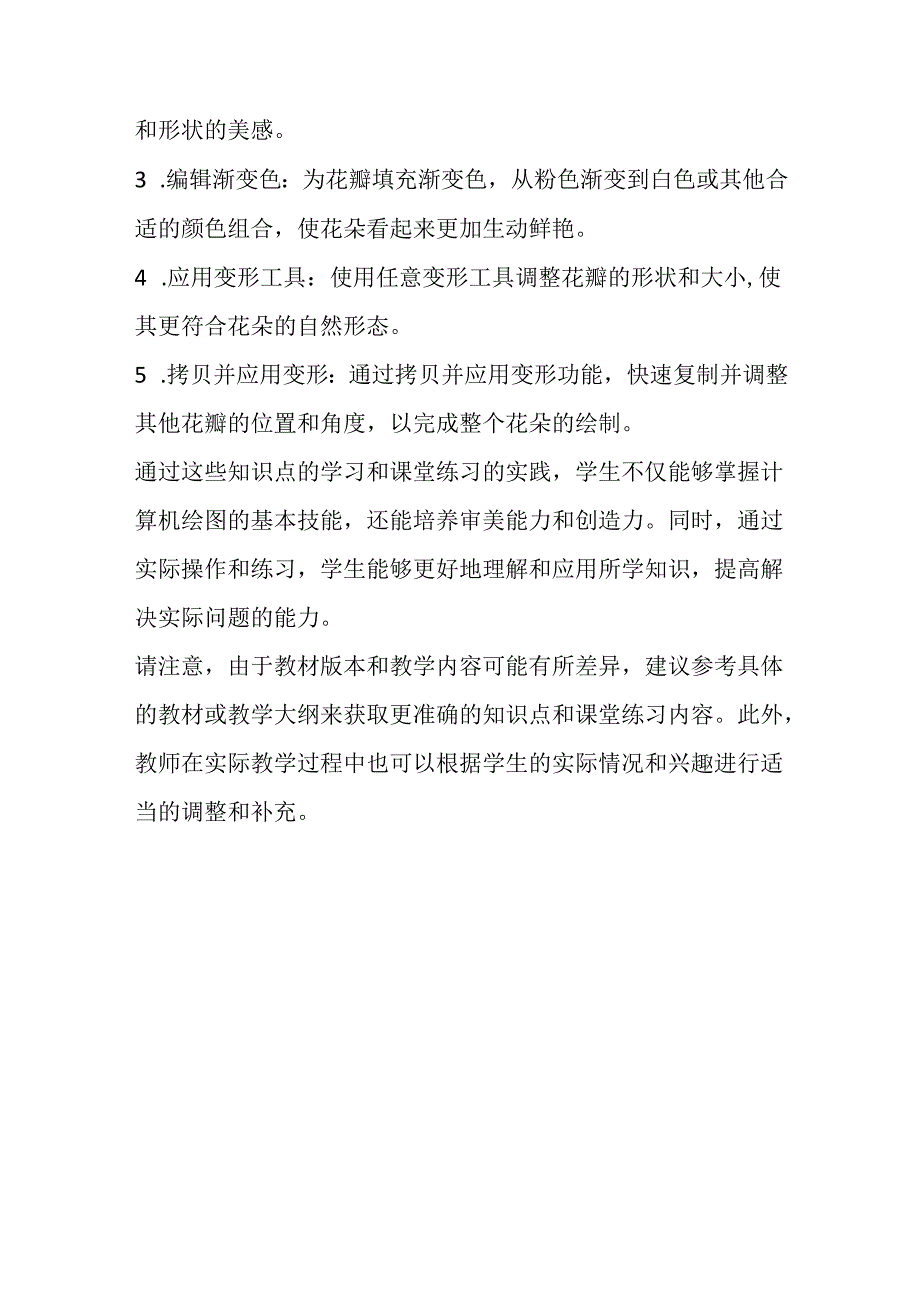 和形状的美感。

3 .编辑渐变色：为花瓣填充渐变色，从粉色渐变到白色或其他合适的颜色组合，使花朵看起来更加生动鲜艳。

4 .应用变形工具：使用任意变形工具调整花瓣的形状和大小,使其更符合花朵的自然形态。

5 .拷贝并应用变形：通过拷贝并应用变形功能，快速复制并调整其他花瓣的位置和角度，以完成整个花朵的绘制。

通过这些知识点的学习和课堂练习的实践，学生不仅能够掌握计算机绘图的基本技能，还能培养审美能力和创造力。同时，通过实际操作和练习，学生能够更好地理解和应用所学知识，提高解决实际问题的能力。

请注意，由于教材版本和教学内容可能有所差异，建议参考具体的教材或教学大纲来获取更准确的知识点和课堂练习内容。此外，教师在实际教学过程中也可以根据学生的实际情况和兴趣进行适当的调整和补充。